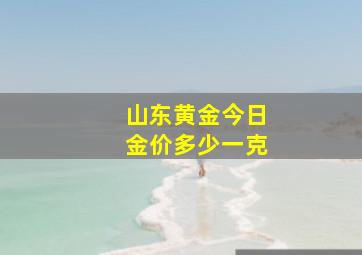 山东黄金今日
金价多少一克